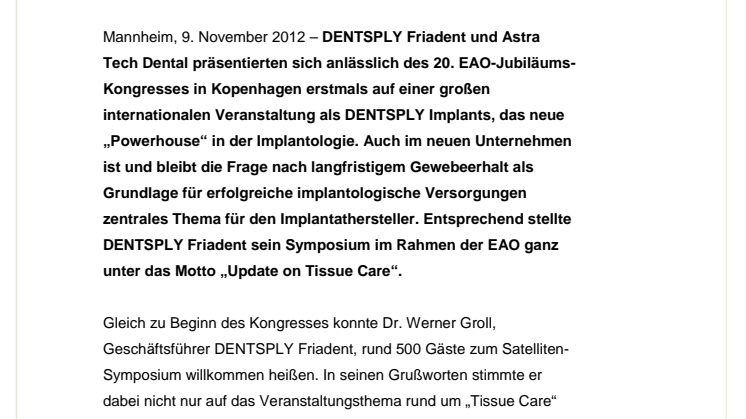 Mannheim, 9. November 2012 – DENTSPLY Friadent und Astra Tech Dental präsentierten sich anlässlich des 20. EAO-Jubiläums-Kongresses in Kopenhagen erstmals auf einer großen internationalen Veranstaltung als DENTSPLY Implants, das neue „Powerhouse“ in der Implantologie. Auch im neuen Unternehmen ist und bleibt die Frage nach langfristigem Gewebeerhalt als Grundlage für erfolgreiche implantologische Versorgungen zentrales Thema für den Implantathersteller. Entsprechend stellte DENTSPLY Friadent sein Symposium im Rahmen der EAO ganz unter das Motto „Update on Tissue Care“.

Gleich zu Beginn des Kongresses konnte Dr. Werner Groll, Geschäftsführer DENTSPLY Friadent, rund 500 Gäste zum Satelliten-Symposium willkommen heißen. In seinen Grußworten stimmte er dabei nicht nur auf das Veranstaltungsthema rund um „Tissue Care“